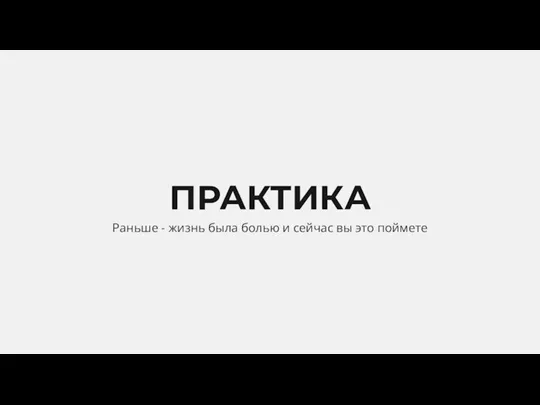 ПРАКТИКА
Раньше - жизнь была болью и сейчас вы это поймете